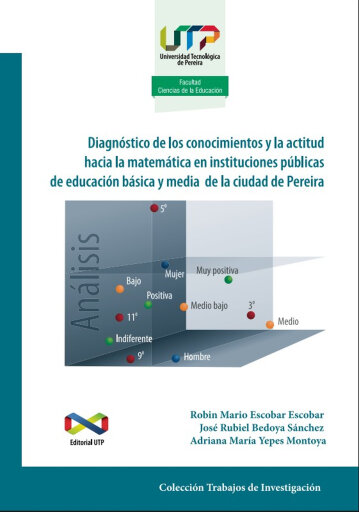 UTP
Universidad Tecnológica de Pereira

Facultad
Ciencias de la Educación

Diagnóstico de los conocimientos y la actitud hacia la matemática en instituciones públicas de educación básica y media de la ciudad de Pereira

Análisis

5°
Mujer
Muy positiva
Bajo
Positiva
Medio bajo
3°
11°
Medio
Indiferente
9°
Hombre

Editorial UTP

Robin Mario Escobar Escobar
José Rubiel Bedoya Sánchez
Adriana María Yepes Montoya

Colección Trabajos de Investigación